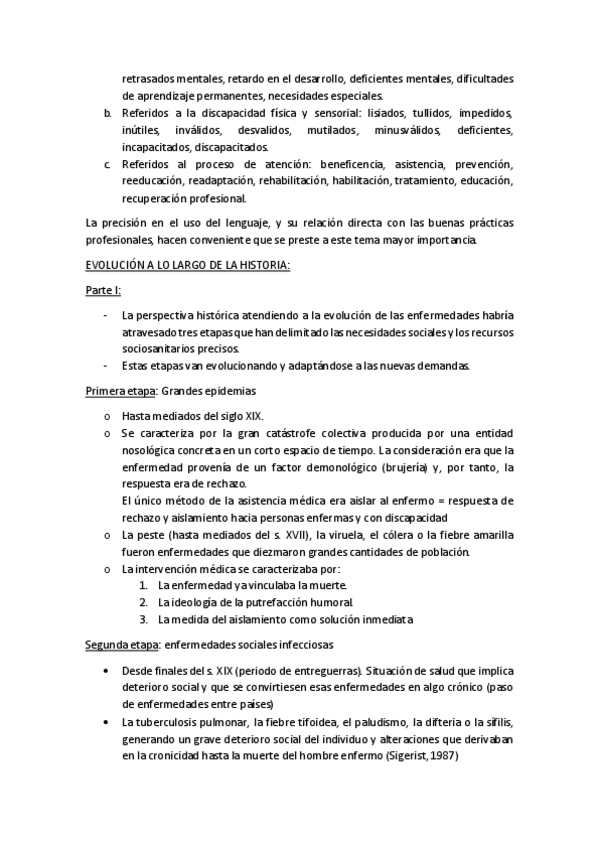 retrasados mentales, retardo en el desarrollo, deficientes mentales, dificultades de aprendizaje permanentes, necesidades especiales.

b. Referidos a la discapacidad física y sensorial: lisiados, tullidos, impedidos, inútiles, inválidos, desvalidos, mutilados, minusválidos, deficientes, incapacitados, discapacitados.

c. Referidos al proceso de atención: beneficencia, asistencia, prevención, reeducación, readaptación, rehabilitación, habilitación, tratamiento, educación, recuperación profesional.

La precisión en el uso del lenguaje, y su relación directa con las buenas prácticas profesionales, hacen conveniente que se preste a este tema mayor importancia.

EVOLUCIÓN A LO LARGO DE LA HISTORIA:

Parte I:

- La perspectiva histórica atendiendo a la evolución de las enfermedades habría atravesado tres etapas que han delimitado las necesidades sociales y los recursos sociosanitarios precisos.
- Estas etapas van evolucionando y adaptándose a las nuevas demandas.

Primera etapa: Grandes epidemias

o Hasta mediados del siglo XIX.
o Se caracteriza por la gran catástrofe colectiva producida por una entidad nosológica concreta en un corto espacio de tiempo. La consideración era que la enfermedad provenía de un factor demonológico (brujería) y, por tanto, la respuesta era de rechazo.
El único método de la asistencia médica era aislar al enfermo = respuesta de rechazo y aislamiento hacia personas enfermas y con discapacidad
o La peste (hasta mediados del s. XVII), la viruela, el cólera o la fiebre amarilla fueron enfermedades que diezmaron grandes cantidades de población.
o La intervención médica se caracterizaba por:
1. La enfermedad ya vinculaba la muerte.
2. La ideología de la putrefacción humoral.
3. La medida del aislamiento como solución inmediata

Segunda etapa: enfermedades sociales infecciosas

• Desde finales del s. XIX (periodo de entreguerras). Situación de salud que implica deterioro social y que se convirtiesen esas enfermedades en algo crónico (paso de enfermedades entre países)
• La tuberculosis pulmonar, la fiebre tifoidea, el paludismo, la difteria o la sífilis, generando un grave deterioro social del individuo y alteraciones que derivaban en la cronicidad hasta la muerte del hombre enfermo (Sigerist, 1987)